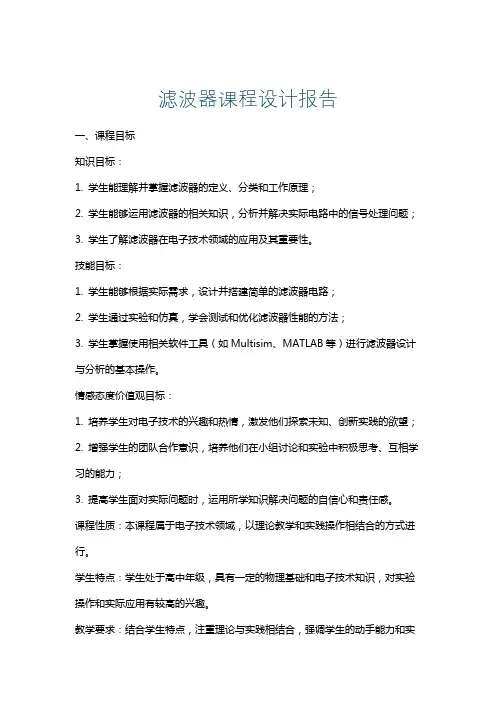 滤波器课程设计报告

一、课程目标

知识目标：

1. 学生能理解并掌握滤波器的定义、分类和工作原理；

2. 学生能够运用滤波器的相关知识，分析并解决实际电路中的信号处理问题；

3. 学生了解滤波器在电子技术领域的应用及其重要性。

技能目标：

1. 学生能够根据实际需求，设计并搭建简单的滤波器电路；

2. 学生通过实验和仿真，学会测试和优化滤波器性能的方法；

3. 学生掌握使用相关软件工具（如 Multisim、MATLAB 等）进行滤波器设计与分析的基本操作。

情感态度价值观目标：

1. 培养学生对电子技术的兴趣和热情，激发他们探索未知、创新实践的欲望；

2. 增强学生的团队合作意识，培养他们在小组讨论和实验中积极思考、互相学习的能力；

3. 提高学生面对实际问题时，运用所学知识解决问题的自信心和责任感。

课程性质：本课程属于电子技术领域，以理论教学和实践操作相结合的方式进行。

学生特点：学生处于高中年级，具有一定的物理基础和电子技术知识，对实验操作和实际应用有较高的兴趣。

教学要求：结合学生特点，注重理论与实践相结合，强调学生的动手能力和实